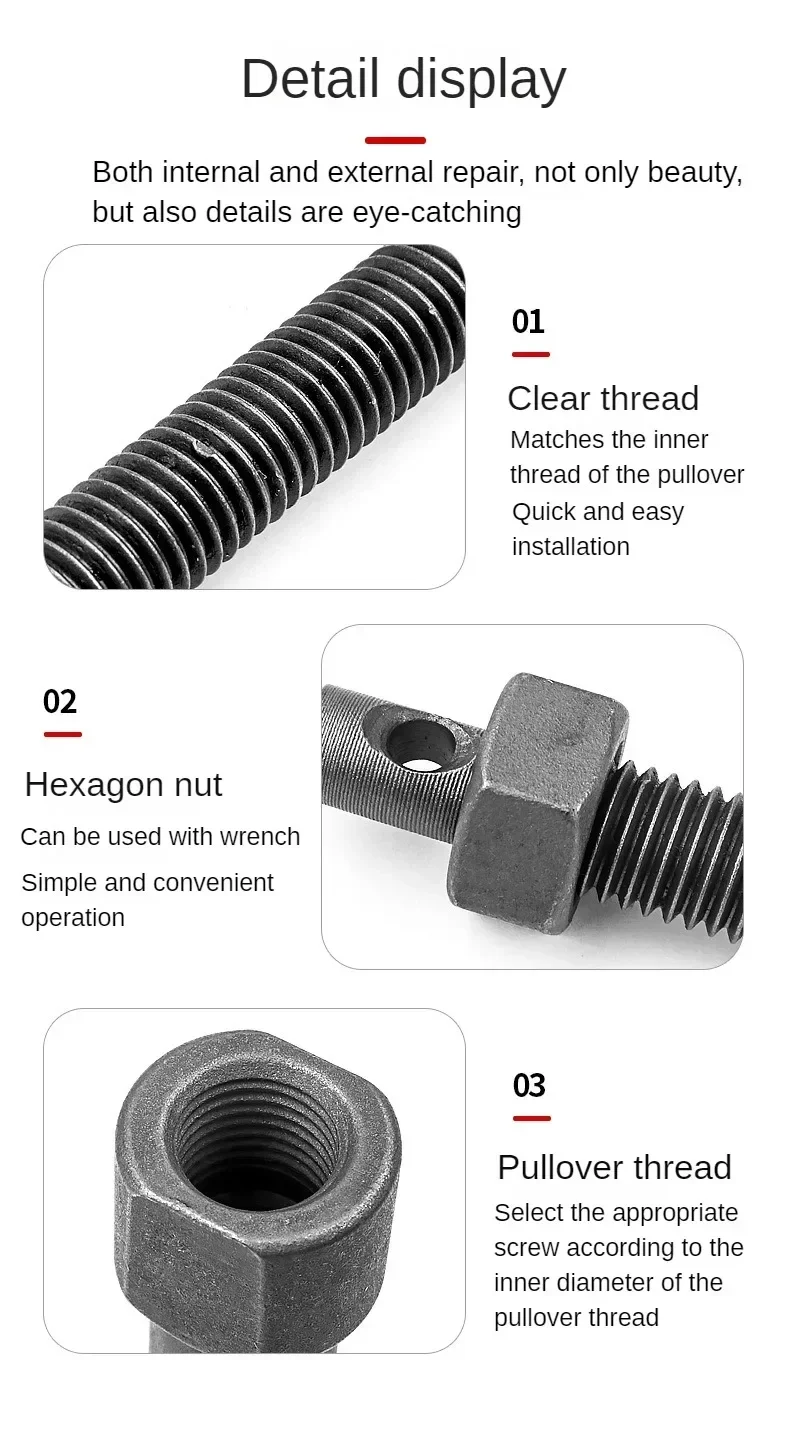 Detail display

Both internal and external repair, not only beauty, but also details are eye-catching

01

Clear thread

Matches the inner thread of the pullover

Quick and easy installation

02

Hexagon nut

Can be used with wrench

Simple and convenient operation

03

Pullover thread

Select the appropriate screw according to the inner diameter of the pullover thread